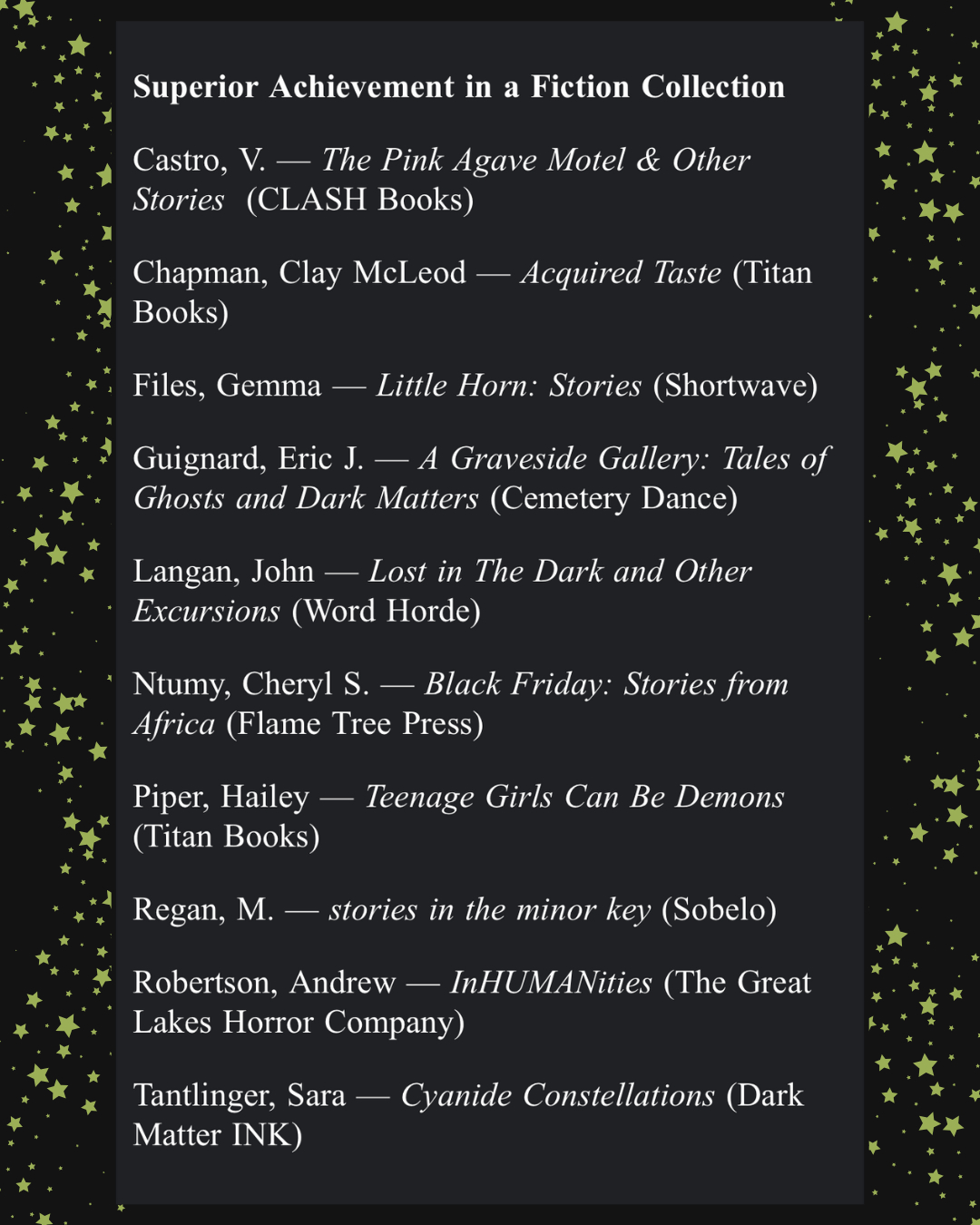 Superior Achievement in a Fiction Collection

Castro, V. — The Pink Agave Motel & Other Stories (CLASH Books)

Chapman, Clay McLeod — Acquired Taste (Titan Books)

Files, Gemma — Little Horn: Stories (Shortwave)

Guignard, Eric J. — A Graveside Gallery: Tales of Ghosts and Dark Matters (Cemetery Dance)

Langan, John — Lost in The Dark and Other Excursions (Word Horde)

Ntumy, Cheryl S. — Black Friday: Stories from Africa (Flame Tree Press)

Piper, Hailey — Teenage Girls Can Be Demons (Titan Books)

Regan, M. — stories in the minor key (Sobelo)

Robertson, Andrew — InHUMANities (The Great Lakes Horror Company)

Tantlinger, Sara — Cyanide Constellations (Dark Matter INK)